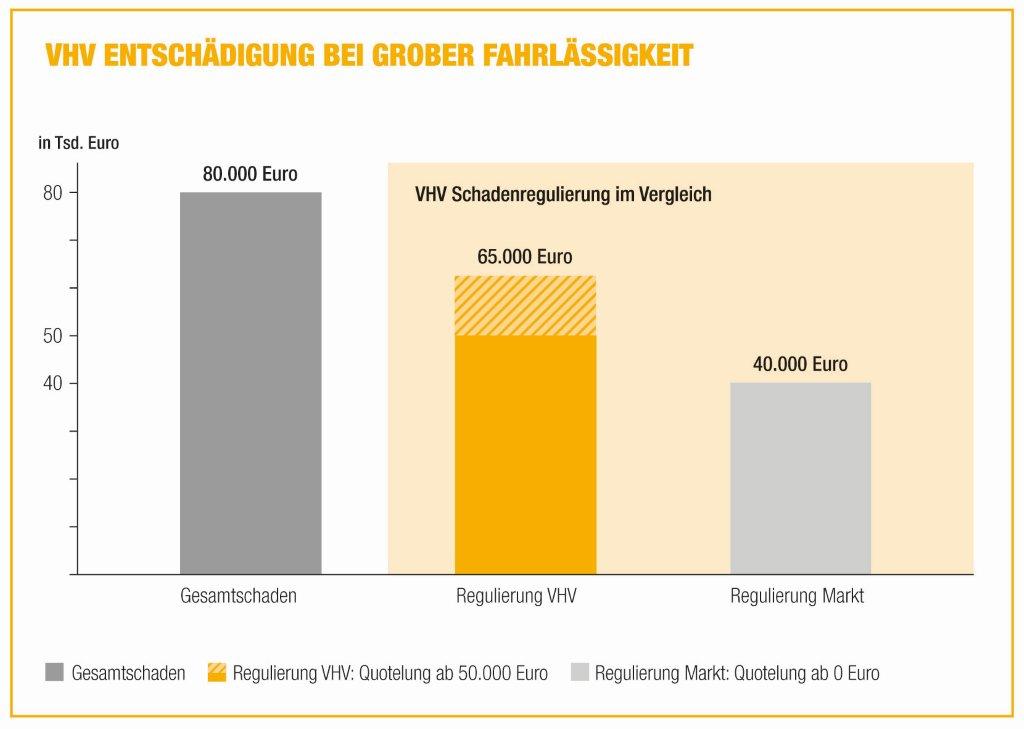 VHV ENTSCHÄDIGUNG BEI GROBER FAHRLÄSSIGKEIT

in Tsd. Euro

80
50
40

80.000 Euro

VHV Schadenregulierung im Vergleich

65.000 Euro

40.000 Euro

Gesamtschaden

Regulierung VHV

Regulierung Markt

Gesamtschaden
Regulierung VHV: Quotelung ab 50.000 Euro
Regulierung Markt: Quotelung ab 0 Euro